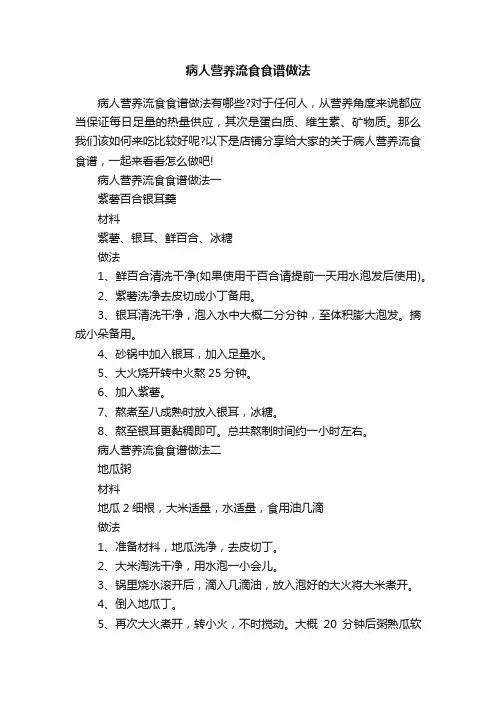 病人营养流食食谱做法

病人营养流食食谱做法有哪些?对于任何人，从营养角度来说都应当保证每日足量的热量供应，其次是蛋白质、维生素、矿物质。那么我们该如何来吃比较好呢?以下是店铺分享给大家的关于病人营养流食食谱，一起来看看怎么做吧!

病人营养流食食谱做法一

紫薯百合银耳羹

材料

紫薯、银耳、鲜百合、冰糖

做法

1、鲜百合清洗干净(如果使用干百合请提前一天用水泡发后使用)。

2、紫薯洗净去皮切成小丁备用。

3、银耳清洗干净，泡入水中大概二分分钟，至体积膨大泡发。摘成小朵备用。

4、砂锅中加入银耳，加入足量水。

5、大火烧开转中火熬 25 分钟。

6、加入紫薯。

7、熬煮至八成熟时放入银耳，冰糖。

8、熬至银耳更黏稠即可。总共熬制时间约一小时左右。

病人营养流食食谱做法二

地瓜粥

材料

地瓜 2 细根，大米适量，水适量，食用油几滴

做法

1、准备材料，地瓜洗净，去皮切丁。

2、大米淘洗干净，用水泡一小会儿。

3、锅里烧水滚开后，滴入几滴油，放入泡好的大火将大米煮开。

4、倒入地瓜丁。

5、再次大火煮开，转小火，不时搅动。大概 20 分钟后粥熟瓜软